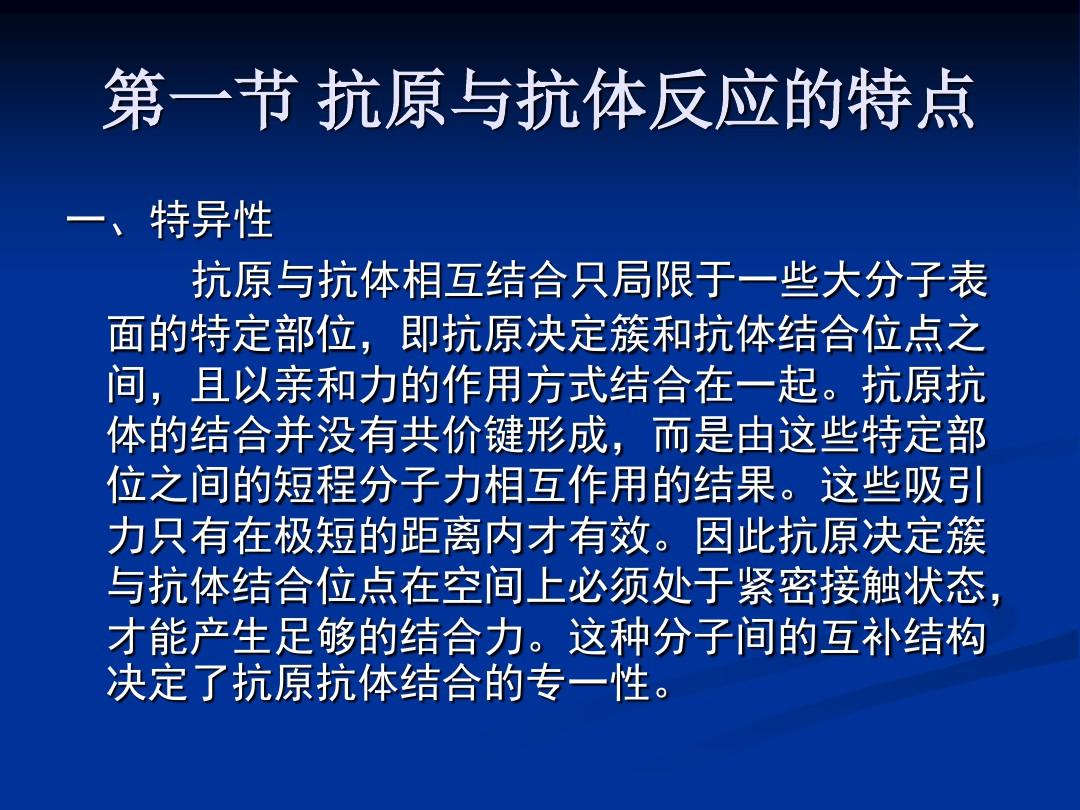 第一节 抗原与抗体反应的特点

一、特异性

抗原与抗体相互结合只局限于一些大分子表面的特定部位，即抗原决定簇和抗体结合位点之间，且以亲和力的作用方式结合在一起。抗原抗体的结合并没有共价键形成，而是由这些特定部位之间的短程分子力相互作用的结果。这些吸引力只有在极短的距离内才有效。因此抗原决定簇与抗体结合位点在空间上必须处于紧密接触状态，才能产生足够的结合力。这种分子间的互补结构决定了抗原抗体结合的专一性。